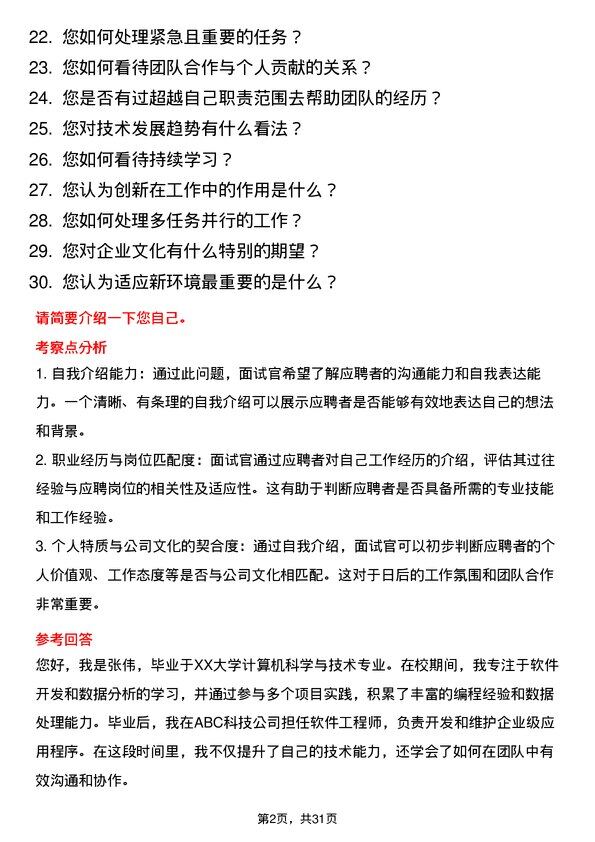 22. 您如何处理紧急且重要的任务？
23. 您如何看待团队合作与个人贡献的关系？
24. 您是否有过超越自己职责范围去帮助团队的经历？
25. 您对技术发展趋势有什么看法？
26. 您如何看待持续学习？
27. 您认为创新在工作中的作用是什么？
28. 您如何处理多任务并行的工作？
29. 您对企业文化有什么特别的期望？
30. 您认为适应新环境最重要的是什么？

请简要介绍一下您自己。

考察点分析

1. 自我介绍能力：通过此问题，面试官希望了解应聘者的沟通能力和自我表达能力。一个清晰、有条理的自我介绍可以展示应聘者是否能够有效地表达自己的想法和背景。

2. 职业经历与岗位匹配度：面试官通过应聘者对自己工作经历的介绍，评估其过往经验与应聘岗位的相关性及适应性。这有助于判断应聘者是否具备所需的专业技能和工作经验。

3. 个人特质与公司文化的契合度：通过自我介绍，面试官可以初步判断应聘者的个人价值观、工作态度等是否与公司文化相匹配。这对于日后的工作氛围和团队合作非常重要。

参考回答

您好，我是张伟，毕业于XX大学计算机科学与技术专业。在校期间，我专注于软件开发和数据分析的学习，并通过参与多个项目实践，积累了丰富的编程经验和数据处理能力。毕业后，我在ABC科技公司担任软件工程师，负责开发和维护企业级应用程序。在这段时间里，我不仅提升了自己的技术能力，还学会了如何在团队中有效沟通和协作。

第2页，共31页